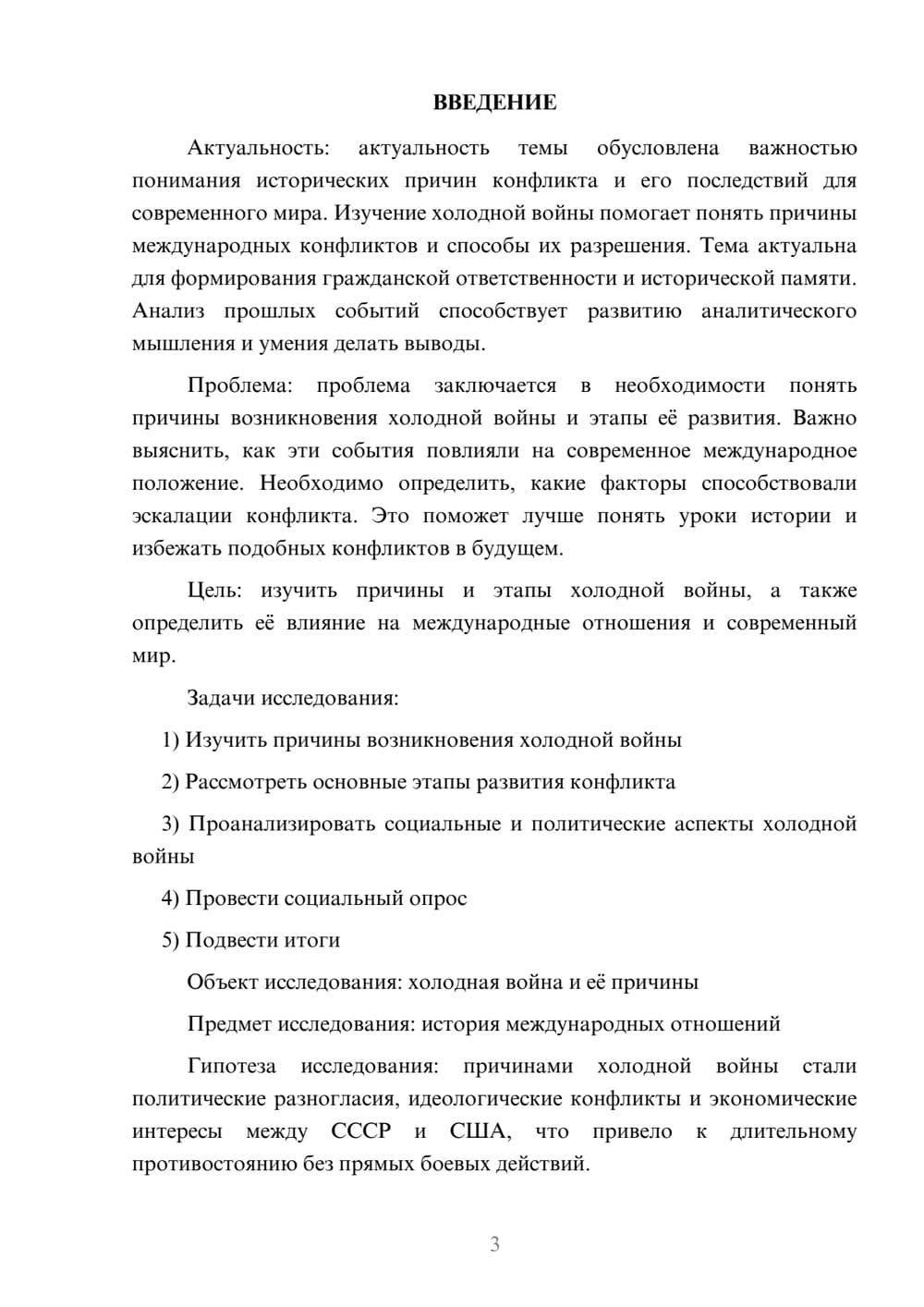 ВВЕДЕНИЕ

Актуальность: актуальность темы обусловлена важностью понимания исторических причин конфликта и его последствий для современного мира. Изучение холодной войны помогает понять причины международных конфликтов и способы их разрешения. Тема актуальна для формирования гражданской ответственности и исторической памяти. Анализ прошлых событий способствует развитию аналитического мышления и умения делать выводы.

Проблема: проблема заключается в необходимости понять причины возникновения холодной войны и этапы её развития. Важно выяснить, как эти события повлияли на современное международное положение. Необходимо определить, какие факторы способствовали эскалации конфликта. Это поможет лучше понять уроки истории и избежать подобных конфликтов в будущем.

Цель: изучить причины и этапы холодной войны, а также определить её влияние на международные отношения и современный мир.

Задачи исследования:

1) Изучить причины возникновения холодной войны

2) Рассмотреть основные этапы развития конфликта

3) Проанализировать социальные и политические аспекты холодной войны

4) Провести социальный опрос

5) Подвести итоги

Объект исследования: холодная война и её причины

Предмет исследования: история международных отношений

Гипотеза исследования: причинами холодной войны стали политические разногласия, идеологические конфликты и экономические интересы между СССР и США, что привело к длительному противостоянию без прямых боевых действий.

3